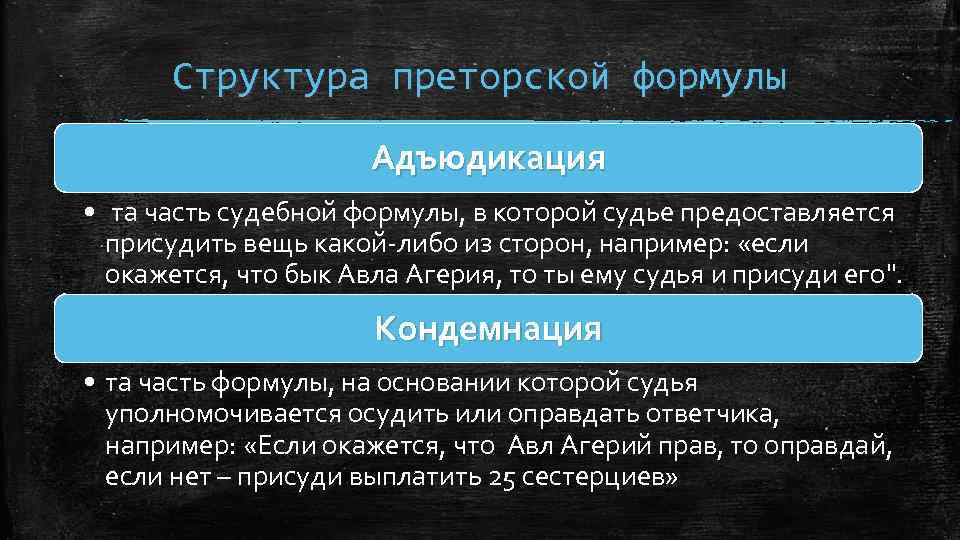 Структура преторской формулы

Адъюдикация

• та часть судебной формулы, в которой судье предоставляется присудить вещь какой-либо из сторон, например: «если окажется, что бык Авла Агерия, то ты ему судья и присуди его".

Кондемнация

• та часть формулы, на основании которой судья уполномочивается осудить или оправдать ответчика, например: «Если окажется, что Авл Агерий прав, то оправдай, если нет – присуди выплатить 25 сестерциев»